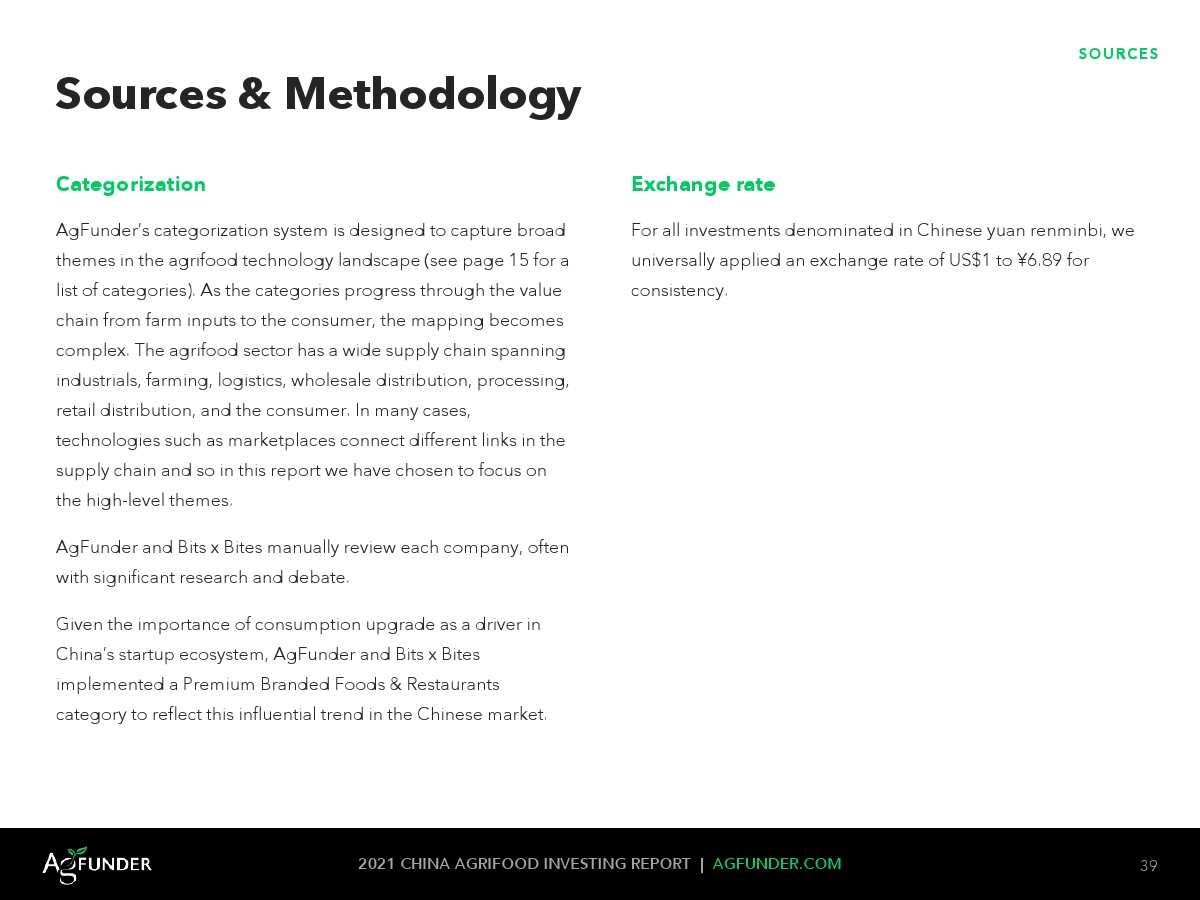 SOURCES

Sources & Methodology

Categorization

AgFunder's categorization system is designed to capture broad themes in the agrifood technology landscape (see page 15 for a list of categories). As the categories progress through the value chain from farm inputs to the consumer, the mapping becomes complex. The agrifood sector has a wide supply chain spanning industrials, farming, logistics, wholesale distribution, processing, retail distribution, and the consumer. In many cases, technologies such as marketplaces connect different links in the supply chain and so in this report we have chosen to focus on the high-level themes.

AgFunder and Bits x Bites manually review each company, often with significant research and debate.

Given the importance of consumption upgrade as a driver in China's startup ecosystem, AgFunder and Bits x Bites implemented a Premium Branded Foods & Restaurants category to reflect this influential trend in the Chinese market.

Exchange rate

For all investments denominated in Chinese yuan renminbi, we universally applied an exchange rate of US$1 to ¥6.89 for consistency.

AGFUNDER

2021 CHINA AGRIFOOD INVESTING REPORT | AGFUNDER.COM

39